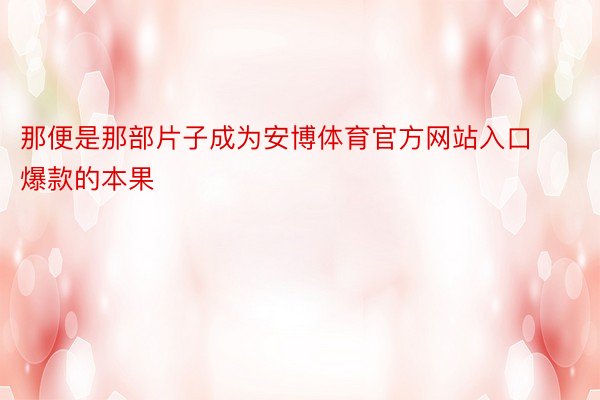 那便是那部片子成为安博体育官方网站入口爆款的本果